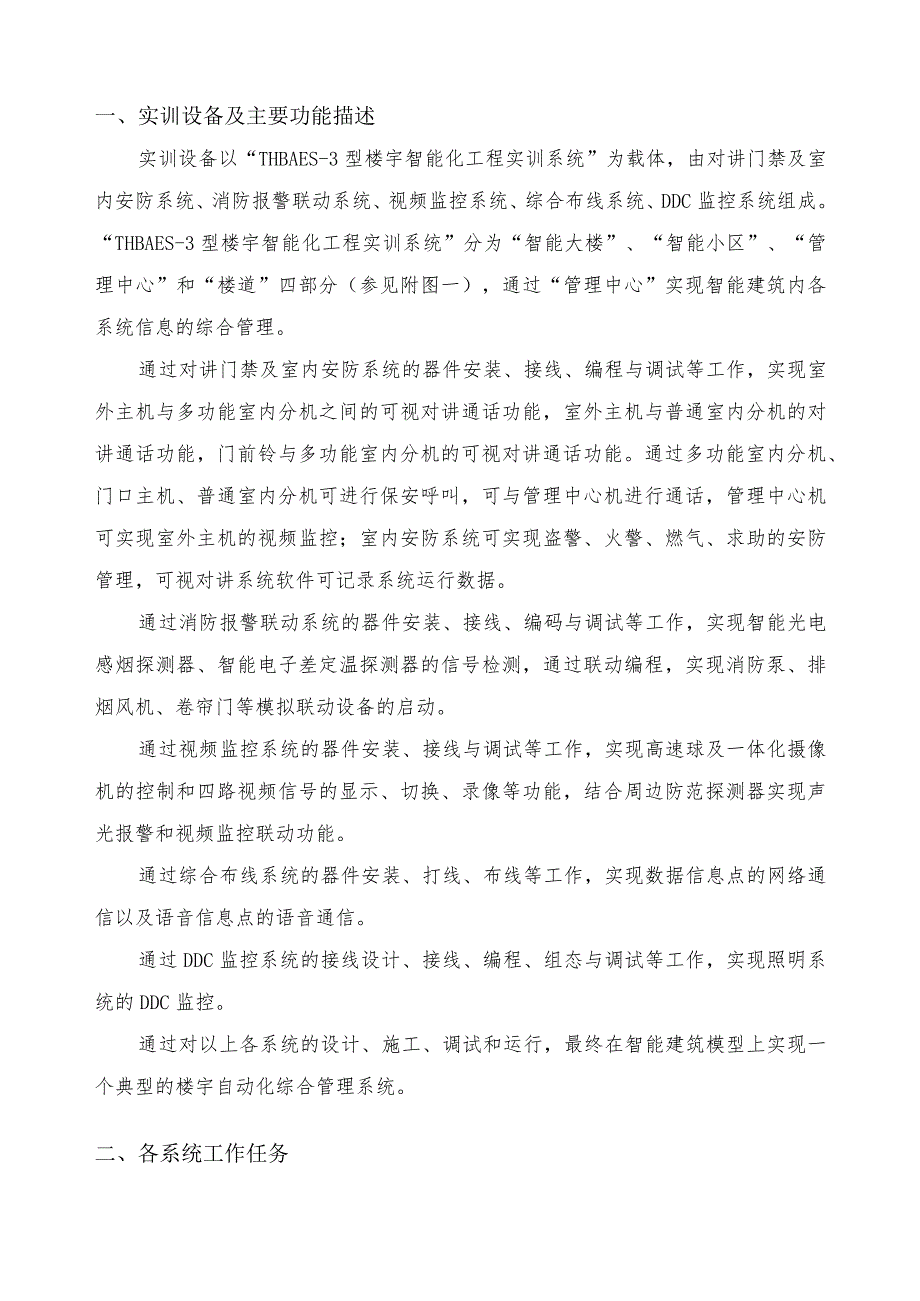 一、实训设备及主要功能描述

实训设备以“THBAES-3 型楼宇智能化工程实训系统”为载体，由对讲门禁及室内安防系统、消防报警联动系统、视频监控系统、综合布线系统、DDC 监控系统组成。“THBAES-3 型楼宇智能化工程实训系统”分为“智能大楼”、“智能小区”、“管理中心”和“楼道”四部分（参见附图一），通过“管理中心”实现智能建筑内各系统信息的综合管理。

通过对讲门禁及室内安防系统的器件安装、接线、编程与调试等工作，实现室外主机与多功能室内分机之间的可视对讲通话功能，室外主机与普通室内分机的对讲通话功能，门前铃与多功能室内分机的可视对讲通话功能。通过多功能室内分机、门口主机、普通室内分机可进行保安呼叫，可与管理中心机进行通话，管理中心机可实现室外主机的视频监控；室内安防系统可实现盗警、火警、燃气、求助的安防管理，可视对讲系统软件可记录系统运行数据。

通过消防报警联动系统的器件安装、接线、编码与调试等工作，实现智能光电感烟探测器、智能电子差定温探测器的信号检测，通过联动编程，实现消防泵、排烟风机、卷帘门等模拟联动设备的启动。

通过视频监控系统的器件安装、接线与调试等工作，实现高速球及一体化摄像机的控制和四路视频信号的显示、切换、录像等功能，结合周边防范探测器实现声光报警和视频监控联动功能。

通过综合布线系统的器件安装、打线、布线等工作，实现数据信息点的网络通信以及语音信息点的语音通信。

通过 DDC 监控系统的接线设计、接线、编程、组态与调试等工作，实现照明系统的 DDC 监控。

通过对以上各系统的设计、施工、调试和运行，最终在智能建筑模型上实现一个典型的楼宇自动化综合管理系统。

二、各系统工作任务